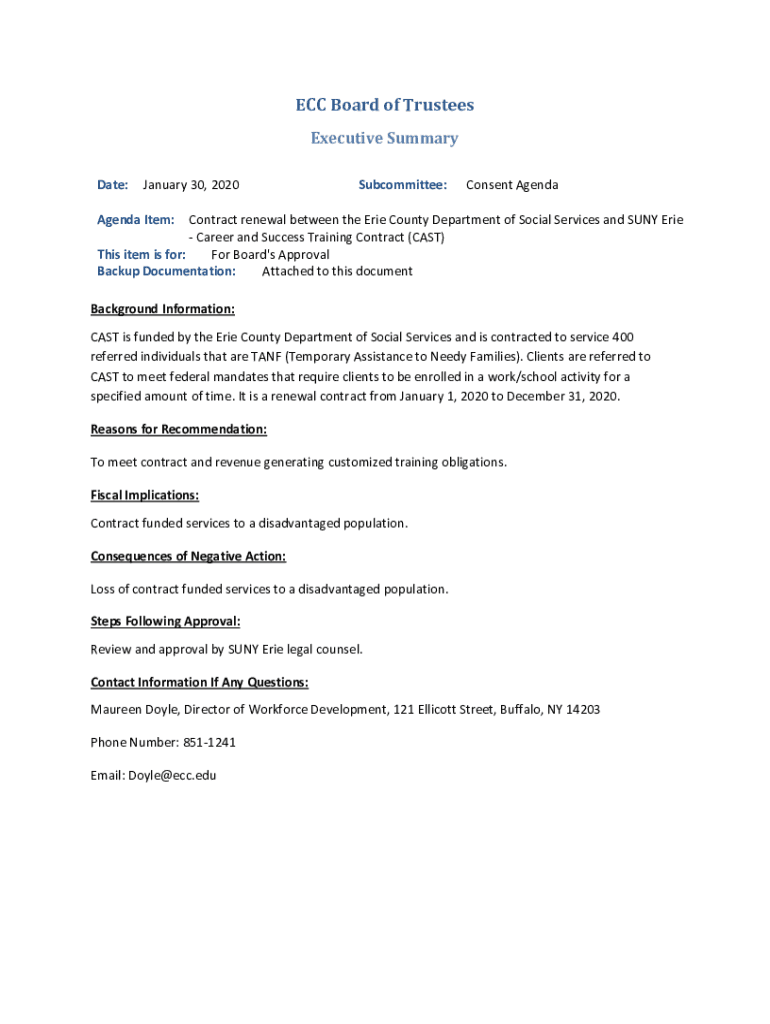 ECC Board of Trustees

Executive Summary

Date: January 30, 2020 Subcommittee: Consent Agenda

Agenda Item: Contract renewal between the Erie County Department of Social Services and SUNY Erie - Career and Success Training Contract (CAST)
This item is for: For Board's Approval
Backup Documentation: Attached to this document

Background Information:

CAST is funded by the Erie County Department of Social Services and is contracted to service 400 referred individuals that are TANF (Temporary Assistance to Needy Families). Clients are referred to CAST to meet federal mandates that require clients to be enrolled in a work/school activity for a specified amount of time. It is a renewal contract from January 1, 2020 to December 31, 2020.

Reasons for Recommendation:

To meet contract and revenue generating customized training obligations.

Fiscal Implications:

Contract funded services to a disadvantaged population.

Consequences of Negative Action:

Loss of contract funded services to a disadvantaged population.

Steps Following Approval:

Review and approval by SUNY Erie legal counsel.

Contact Information If Any Questions:

Maureen Doyle, Director of Workforce Development, 121 Ellicott Street, Buffalo, NY 14203

Phone Number: 851-1241

Email: Doyle@ecc.edu